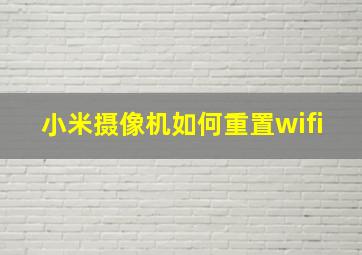 小米摄像机如何重置wifi